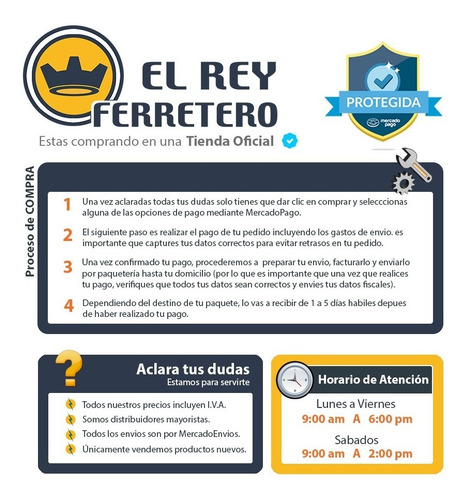 EL REY FERRETERO

Estas comprando en una Tienda Oficial

PROTEGIDA
mercado pago

Proceso de COMPRA

1 Una vez aclaradas todas tus dudas solo tienes que dar clic en comprar y seleccionas alguna de las opciones de pago mediante MercadoPago.

2 El siguiente paso es realizar el pago de tu pedido incluyendo los gastos de envio. es importante que captures tus datos correctos para evitar retrasos en tu pedido.

3 Una vez confirmado tu pago, procederemos a preparar tu envio, facturarlo y enviarlo por paquetería hasta tu domicilio (por lo que es importante que una vez que realices tu pago, verifiques que todos tus datos sean correctos y envies tus datos fiscales).

4 Dependiendo del destino de tu paquete, lo vas a recibir de 1 a 5 días habiles depues de haber realizado tu pago.

Aclara tus dudas
Estamos para servirte

Todos nuestros precios incluyen I.V.A.
Somos distribuidores mayoristas.
Todos los envios son por MercadoEnvios.
Únicamente vendemos productos nuevos.

Horario de Atención
Lunes a Viernes
9:00 am A 6:00 pm
Sabados
9:00 am A 2:00 pm